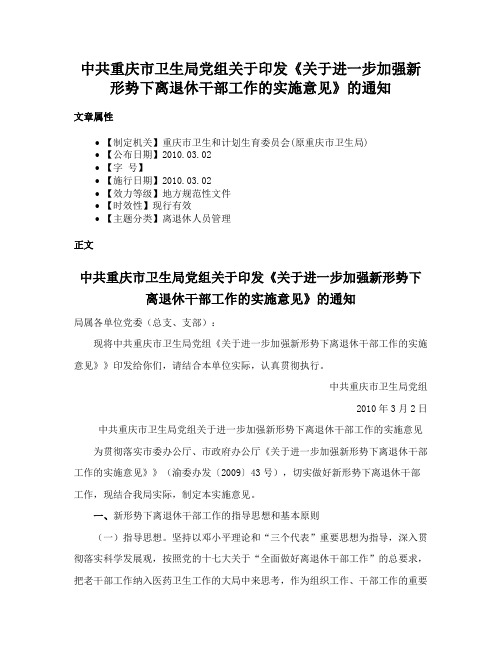 中共重庆市卫生局党组关于印发《关于进一步加强新形势下离退休干部工作的实施意见》的通知

文章属性

- 【制定机关】重庆市卫生和计划生育委员会(原重庆市卫生局)
- 【公布日期】2010.03.02
- 【字　号】
- 【施行日期】2010.03.02
- 【效力等级】地方规范性文件
- 【时效性】现行有效
- 【主题分类】离退休人员管理

正文

中共重庆市卫生局党组关于印发《关于进一步加强新形势下离退休干部工作的实施意见》的通知

局属各单位党委（总支、支部）：

现将中共重庆市卫生局党组《关于进一步加强新形势下离退休干部工作的实施意见》》印发给你们，请结合本单位实际，认真贯彻执行。

中共重庆市卫生局党组

2010年3月2日

中共重庆市卫生局党组关于进一步加强新形势下离退休干部工作的实施意见

为贯彻落实市委办公厅、市政府办公厅《关于进一步加强新形势下离退休干部工作的实施意见》》（渝委办发〔2009〕43号），切实做好新形势下离退休干部工作，现结合我局实际，制定本实施意见。

一、新形势下离退休干部工作的指导思想和基本原则

（一）指导思想。坚持以邓小平理论和“三个代表”重要思想为指导，深入贯彻落实科学发展观，按照党的十七大关于“全面做好离退休干部工作”的总要求，把老干部工作纳入医药卫生工作的大局中来思考，作为组织工作、干部工作的重要